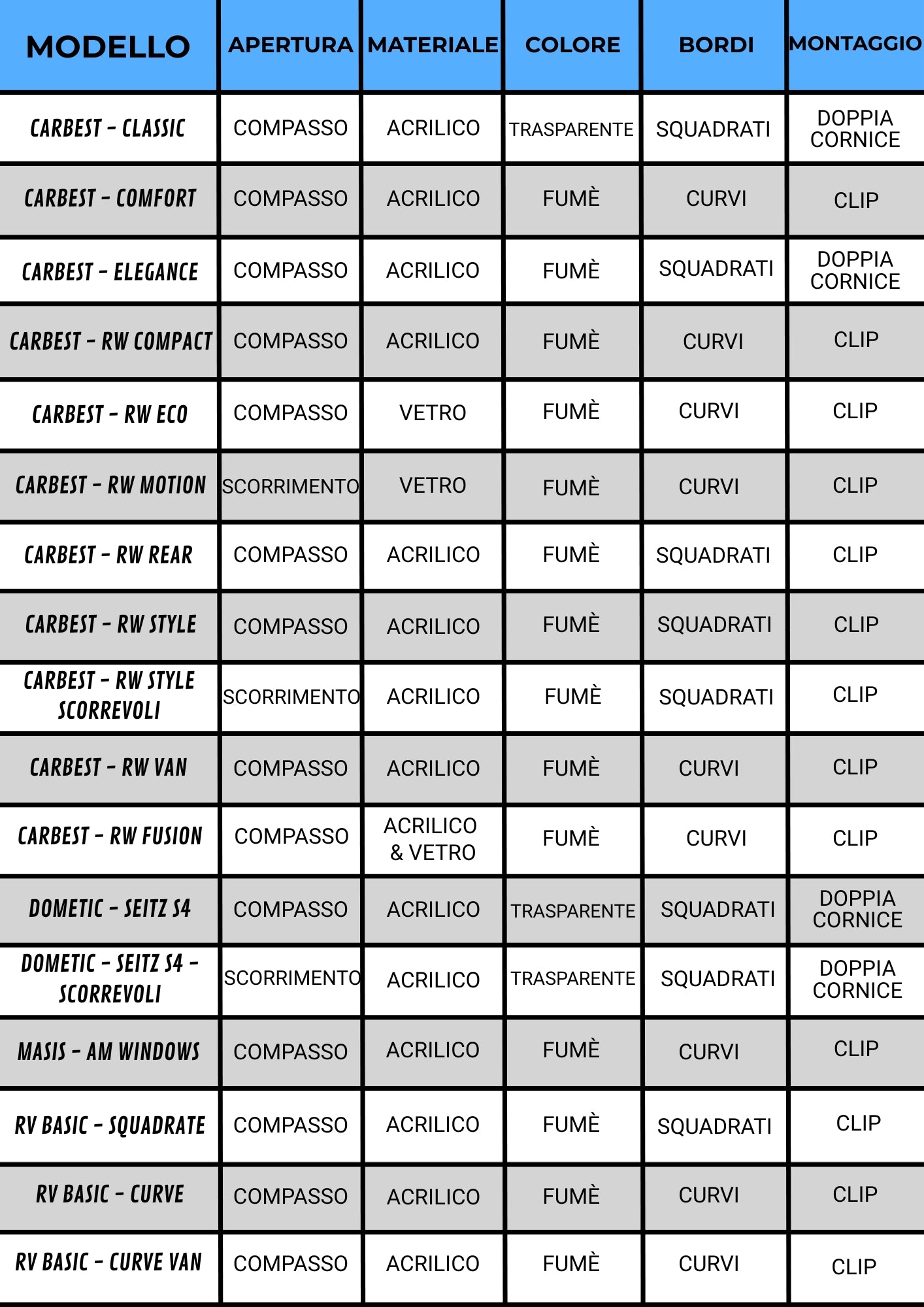 | MODELLO | APERTURA | MATERIALE | COLORE | BORDI | MONTAGGIO |
|---|---|---|---|---|---|
| CARBEST - CLASSIC | COMPASSO | ACRILICO | TRASPARENTE | SQUADRATI | DOPPIA CORNICE |
| CARBEST - COMFORT | COMPASSO | ACRILICO | FUMÈ | CURVI | CLIP |
| CARBEST - ELEGANCE | COMPASSO | ACRILICO | FUMÈ | SQUADRATI | DOPPIA CORNICE |
| CARBEST - RW COMPACT | COMPASSO | ACRILICO | FUMÈ | CURVI | CLIP |
| CARBEST - RW ECO | COMPASSO | VETRO | FUMÈ | CURVI | CLIP |
| CARBEST - RW MOTION | SCORRIMENTO | VETRO | FUMÈ | CURVI | CLIP |
| CARBEST - RW REAR | COMPASSO | ACRILICO | FUMÈ | SQUADRATI | CLIP |
| CARBEST - RW STYLE | COMPASSO | ACRILICO | FUMÈ | SQUADRATI | CLIP |
| CARBEST - RW STYLE SCORREVOLI | SCORRIMENTO | ACRILICO | FUMÈ | SQUADRATI | CLIP |
| CARBEST - RW VAN | COMPASSO | ACRILICO | FUMÈ | CURVI | CLIP |
| CARBEST - RW FUSION | COMPASSO | ACRILICO & VETRO | FUMÈ | CURVI | CLIP |
| DOMETIC - SEITZ S4 | COMPASSO | ACRILICO | TRASPARENTE | SQUADRATI | DOPPIA CORNICE |
| DOMETIC - SEITZ S4 - SCORREVOLI | SCORRIMENTO | ACRILICO | TRASPARENTE | SQUADRATI | DOPPIA CORNICE |
| MASIS - AM WINDOWS | COMPASSO | ACRILICO | FUMÈ | CURVI | CLIP |
| RV BASIC - SQUADRATE | COMPASSO | ACRILICO | FUMÈ | SQUADRATI | CLIP |
| RV BASIC - CURVE | COMPASSO | ACRILICO | FUMÈ | CURVI | CLIP |
| RV BASIC - CURVE VAN | COMPASSO | ACRILICO | FUMÈ | CURVI | CLIP |